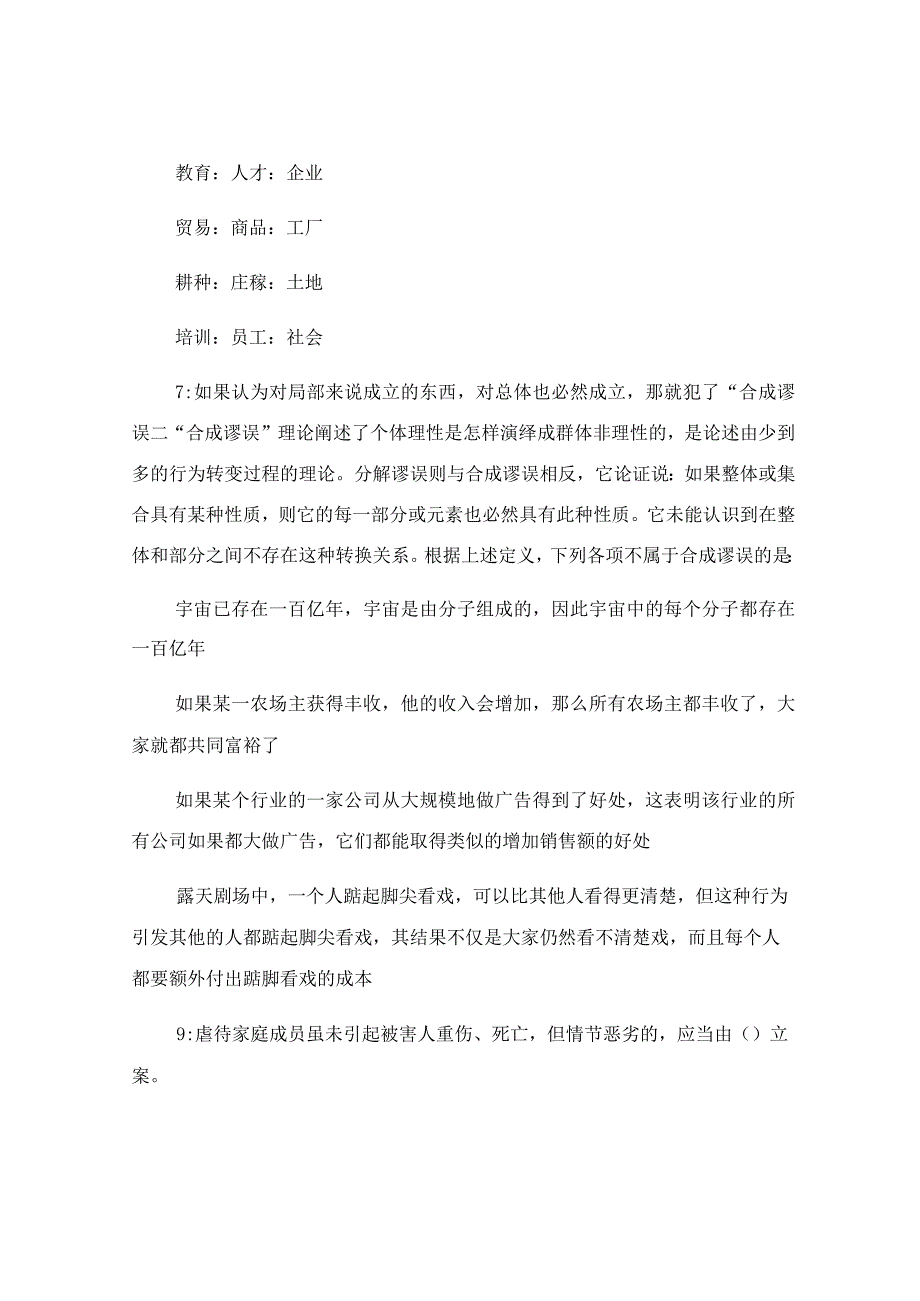 教育：人才：企业

贸易：商品：工厂

耕种：庄稼：土地

培训：员工：社会

7:如果认为对局部来说成立的东西，对总体也必然成立，那就犯了“合成谬误二“合成谬误”理论阐述了个体理性是怎样演绎成群体非理性的，是论述由少到多的行为转变过程的理论。分解谬误则与合成谬误相反，它论证说：如果整体或集合具有某种性质，则它的每一部分或元素也必然具有此种性质。它未能认识到在整体和部分之间不存在这种转换关系。根据上述定义，下列各项不属于合成谬误的是

宇宙已存在一百亿年，宇宙是由分子组成的，因此宇宙中的每个分子都存在一百亿年

如果某一农场主获得丰收，他的收入会增加，那么所有农场主都丰收了，大家就都共同富裕了

如果某个行业的一家公司从大规模地做广告得到了好处，这表明该行业的所有公司如果都大做广告，它们都能取得类似的增加销售额的好处

露天剧场中，一个人踮起脚尖看戏，可以比其他人看得更清楚，但这种行为引发其他的人都踮起脚尖看戏，其结果不仅是大家仍然看不清楚戏，而且每个人都要额外付出踮脚看戏的成本

9:虐待家庭成员虽未引起被害人重伤、死亡，但情节恶劣的，应当由（）立案。